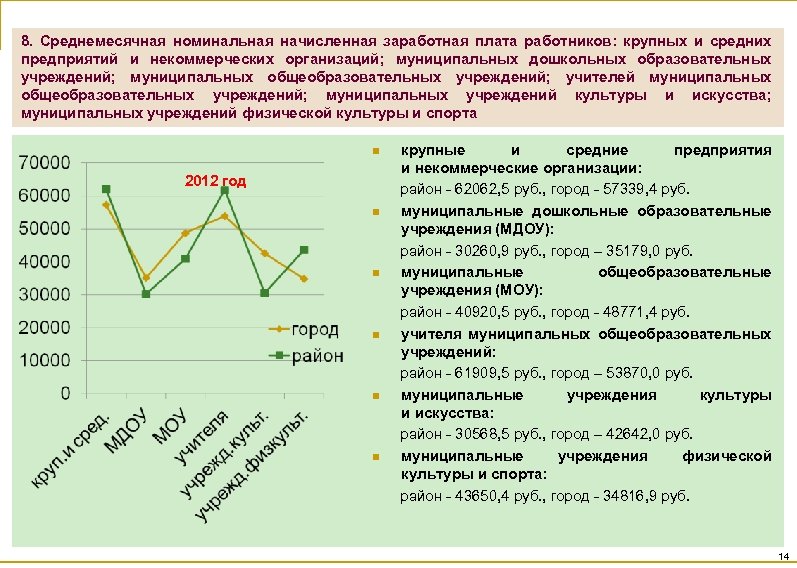 8. Среднемесячная номинальная начисленная заработная плата работников: крупных и средних предприятий и некоммерческих организаций; муниципальных дошкольных образовательных учреждений; муниципальных общеобразовательных учреждений; учителей муниципальных общеобразовательных учреждений; муниципальных учреждений культуры и искусства; муниципальных учреждений физической культуры и спорта

70000
60000
50000
40000
30000
20000
10000
0

2012 год

город
район

круп.и сред.
МДОУ
МОУ
учителя
учрежд.культ.
учрежд.физкульт.

крупные и средние предприятия и некоммерческие организации:
район - 62062,5 руб., город - 57339,4 руб.

муниципальные дошкольные образовательные учреждения (МДОУ):
район - 30260,9 руб., город – 35179,0 руб.

муниципальные общеобразовательные учреждения (МОУ):
район - 40920,5 руб., город - 48771,4 руб.

учителя муниципальных общеобразовательных учреждений:
район - 61909,5 руб., город – 53870,0 руб.

муниципальные учреждения культуры и искусства:
район - 30568,5 руб., город – 42642,0 руб.

муниципальные учреждения физической культуры и спорта:
район - 43650,4 руб., город - 34816,9 руб.

14